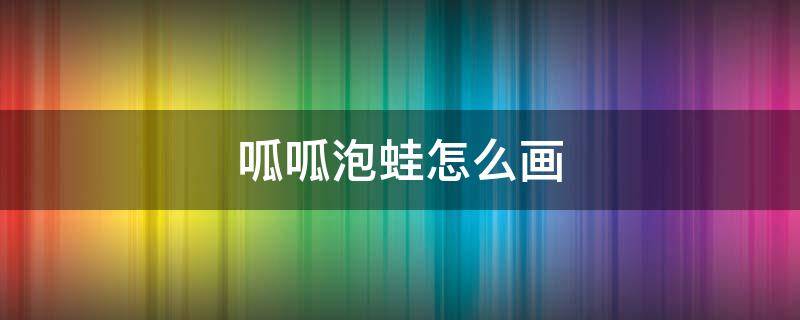 呱呱泡蛙怎么画